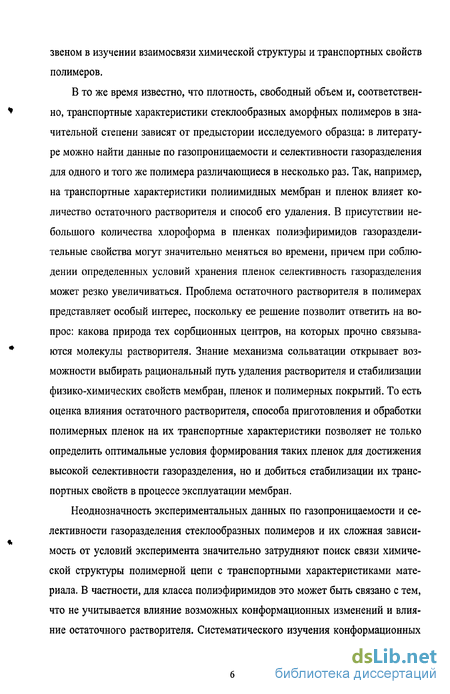 звеном в изучении взаимосвязи химической структуры и транспортных свойств полимеров.

В то же время известно, что плотность, свободный объем и, соответственно, транспортные характеристики стеклообразных аморфных полимеров в значительной степени зависят от предыстории исследуемого образца: в литературе можно найти данные по газопроницаемости и селективности газоразделения для одного и того же полимера различающиеся в несколько раз. Так, например, на транспортные характеристики полиимидных мембран и пленок влияет количество остаточного растворителя и способ его удаления. В присутствии небольшого количества хлороформа в пленках полиэфиримидов газоразделительные свойства могут значительно меняться во времени, причем при соблюдении определенных условий хранения пленок селективность газоразделения может резко увеличиваться. Проблема остаточного растворителя в полимерах представляет особый интерес, поскольку ее решение позволит ответить на вопрос: какова природа тех сорбционных центров, на которых прочно связываются молекулы растворителя. Знание механизма сольватации открывает возможности выбирать рациональный путь удаления растворителя и стабилизации физико-химических свойств мембран, пленок и полимерных покрытий. То есть оценка влияния остаточного растворителя, способа приготовления и обработки полимерных пленок на их транспортные характеристики позволяет не только определить оптимальные условия формирования таких пленок для достижения высокой селективности газоразделения, но и добиться стабилизации их транспортных свойств в процессе эксплуатации мембран.

Неоднозначность экспериментальных данных по газопроницаемости и селективности газоразделения стеклообразных полимеров и их сложная зависимость от условий эксперимента значительно затрудняют поиск связи химической структуры полимерной цепи с транспортными характеристиками материала. В частности, для класса полиэфиримидов это может быть связано с тем, что не учитывается влияние возможных конформационных изменений и влияние остаточного растворителя. Систематического изучения конформационных

6

dsLib.net
библиотека диссертаций